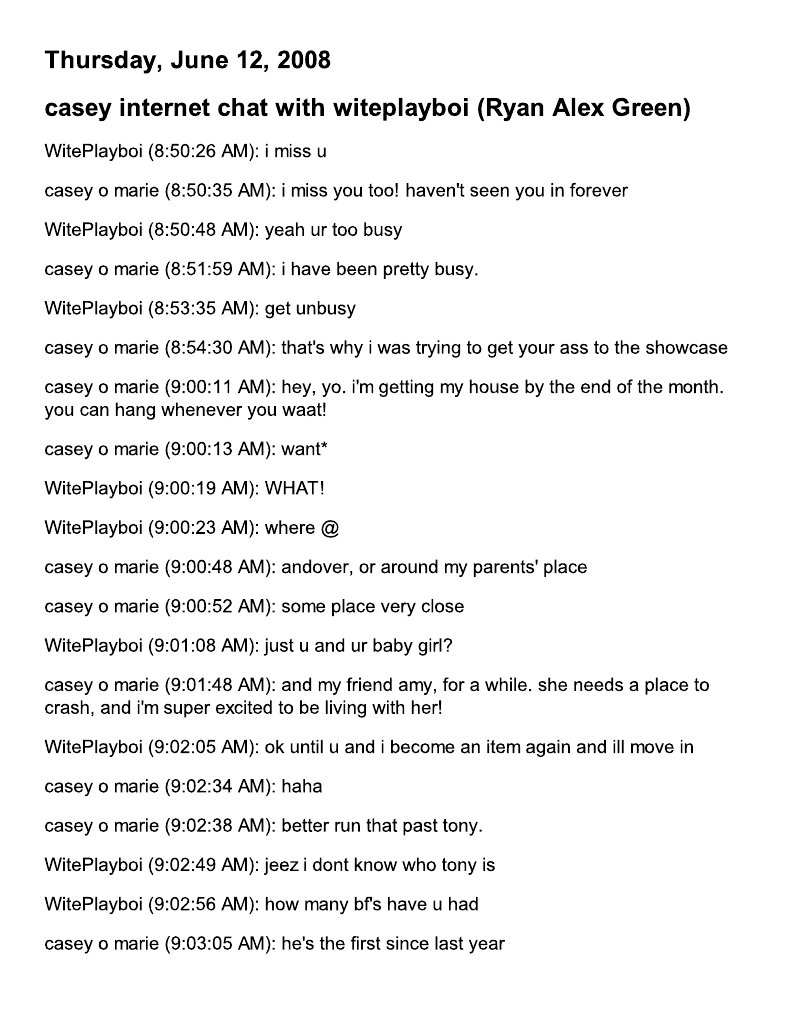 Thursday, June 12, 2008

casey internet chat with witeplayboi (Ryan Alex Green)

WitePlayboi (8:50:26 AM): i miss u

casey o marie (8:50:35 AM): i miss you too! haven't seen you in forever

WitePlayboi (8:50:48 AM): yeah ur too busy

casey o marie (8:51:59 AM): i have been pretty busy.

WitePlayboi (8:53:35 AM): get unbusy

casey o marie (8:54:30 AM): that's why i was trying to get your ass to the showcase

casey o marie (9:00:11 AM): hey, yo. i'm getting my house by the end of the month. you can hang whenever you waat!

casey o marie (9:00:13 AM): want*

WitePlayboi (9:00:19 AM): WHAT!

WitePlayboi (9:00:23 AM): where @

casey o marie (9:00:48 AM): andover, or around my parents' place

casey o marie (9:00:52 AM): some place very close

WitePlayboi (9:01:08 AM): just u and ur baby girl?

casey o marie (9:01:48 AM): and my friend amy, for a while. she needs a place to crash, and i'm super excited to be living with her!

WitePlayboi (9:02:05 AM): ok until u and i become an item again and ill move in

casey o marie (9:02:34 AM): haha

casey o marie (9:02:38 AM): better run that past tony.

WitePlayboi (9:02:49 AM): jeez i dont know who tony is

WitePlayboi (9:02:56 AM): how many bf's have u had

casey o marie (9:03:05 AM): he's the first since last year